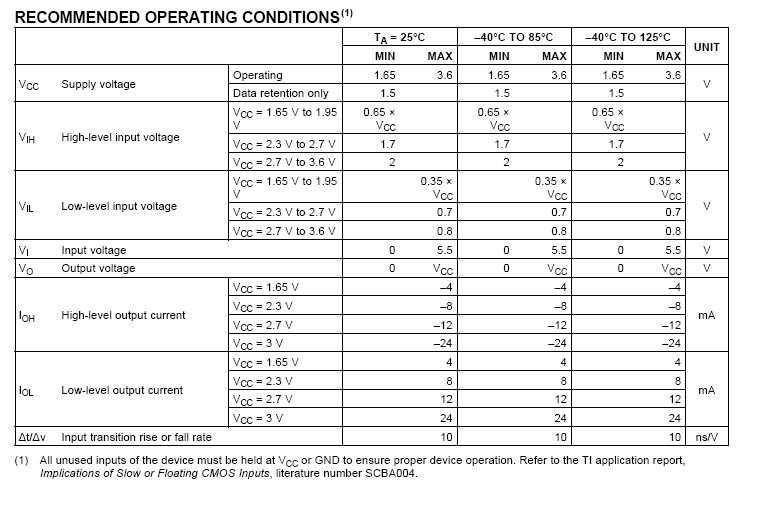 RECOMMENDED OPERATING CONDITIONS$^{(1)}$

| | | | $T_A$ = 25°C MIN | $T_A$ = 25°C MAX | –40°C TO 85°C MIN | –40°C TO 85°C MAX | –40°C TO 125°C MIN | –40°C TO 125°C MAX | UNIT |
|---|---|---|---|---|---|---|---|---|---|
| $V_{CC}$ | Supply voltage | Operating | 1.65 | 3.6 | 1.65 | 3.6 | 1.65 | 3.6 | V |
| | | Data retention only | 1.5 | | 1.5 | | 1.5 | | |
| $V_{IH}$ | High-level input voltage | $V_{CC}$ = 1.65 V to 1.95 V | 0.65 × $V_{CC}$ | | 0.65 × $V_{CC}$ | | 0.65 × $V_{CC}$ | | V |
| | | $V_{CC}$ = 2.3 V to 2.7 V | 1.7 | | 1.7 | | 1.7 | | |
| | | $V_{CC}$ = 2.7 V to 3.6 V | 2 | | 2 | | 2 | | |
| $V_{IL}$ | Low-level input voltage | $V_{CC}$ = 1.65 V to 1.95 V | | 0.35 × $V_{CC}$ | | 0.35 × $V_{CC}$ | | 0.35 × $V_{CC}$ | V |
| | | $V_{CC}$ = 2.3 V to 2.7 V | | 0.7 | | 0.7 | | 0.7 | |
| | | $V_{CC}$ = 2.7 V to 3.6 V | | 0.8 | | 0.8 | | 0.8 | |
| $V_I$ | Input voltage | | 0 | 5.5 | 0 | 5.5 | 0 | 5.5 | V |
| $V_O$ | Output voltage | | 0 | $V_{CC}$ | 0 | $V_{CC}$ | 0 | $V_{CC}$ | V |
| $I_{OH}$ | High-level output current | $V_{CC}$ = 1.65 V | | –4 | | –4 | | –4 | mA |
| | | $V_{CC}$ = 2.3 V | | –8 | | –8 | | –8 | |
| | | $V_{CC}$ = 2.7 V | | –12 | | –12 | | –12 | |
| | | $V_{CC}$ = 3 V | | –24 | | –24 | | –24 | |
| $I_{OL}$ | Low-level output current | $V_{CC}$ = 1.65 V | | 4 | | 4 | | 4 | mA |
| | | $V_{CC}$ = 2.3 V | | 8 | | 8 | | 8 | |
| | | $V_{CC}$ = 2.7 V | | 12 | | 12 | | 12 | |
| | | $V_{CC}$ = 3 V | | 24 | | 24 | | 24 | |
| Δt/Δv | Input transition rise or fall rate | | | 10 | | 10 | | 10 | ns/V |

(1) All unused inputs of the device must be held at $V_{CC}$ or GND to ensure proper device operation. Refer to the TI application report, Implications of Slow or Floating CMOS Inputs, literature number SCBA004.